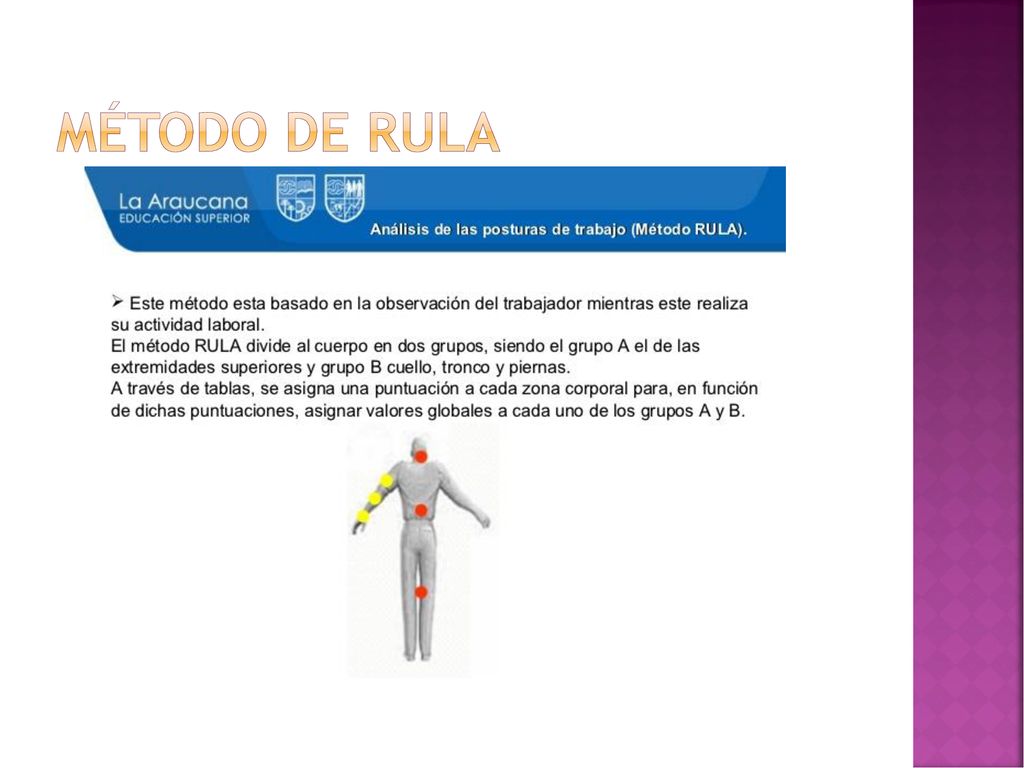 MÉTODO DE RULA

La Araucana
EDUCACIÓN SUPERIOR

Análisis de las posturas de trabajo (Método RULA).

➢ Este método esta basado en la observación del trabajador mientras este realiza su actividad laboral.
El método RULA divide al cuerpo en dos grupos, siendo el grupo A el de las extremidades superiores y grupo B cuello, tronco y piernas.
A través de tablas, se asigna una puntuación a cada zona corporal para, en función de dichas puntuaciones, asignar valores globales a cada uno de los grupos A y B.